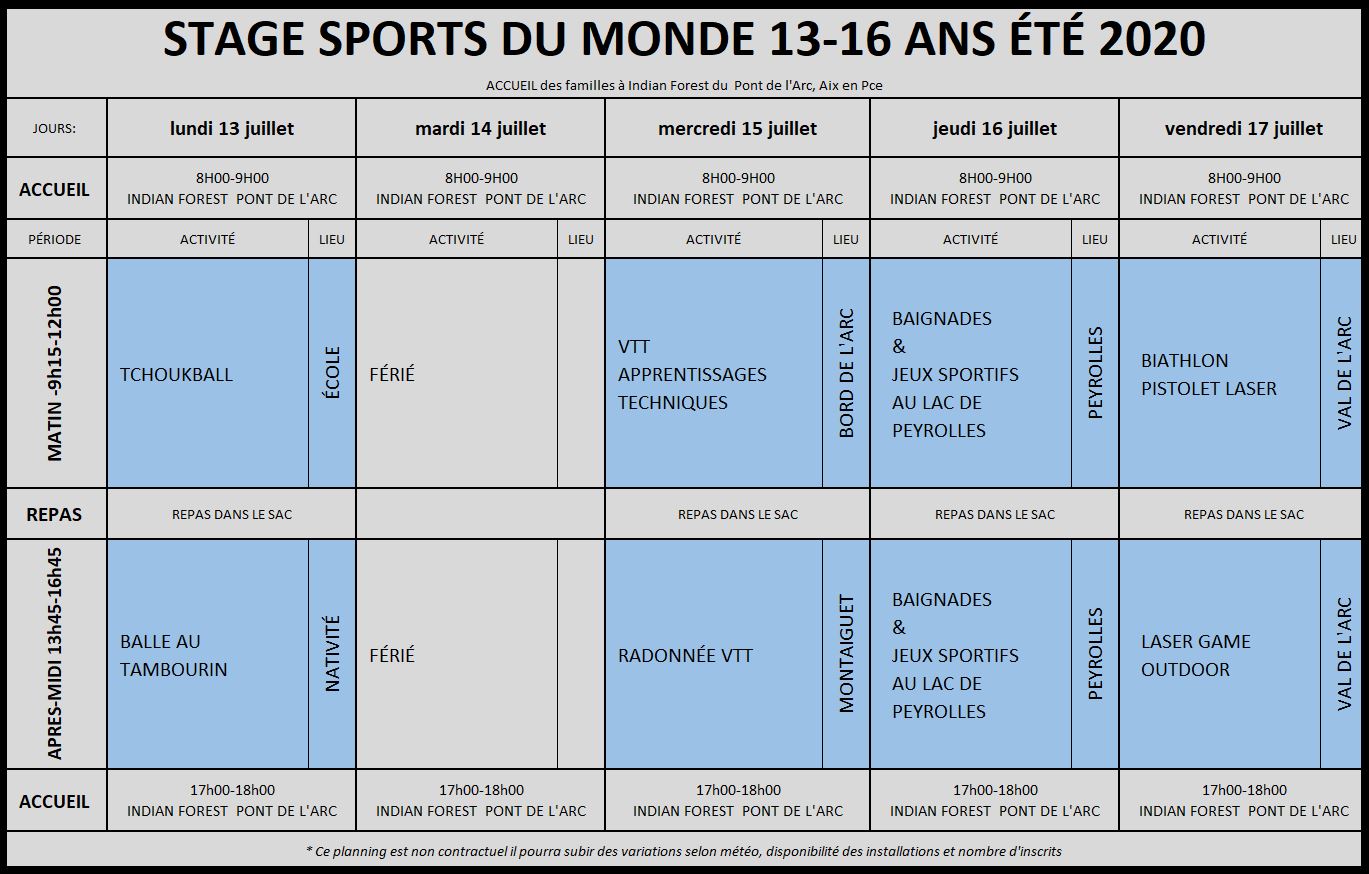 STAGE SPORTS DU MONDE 13-16 ANS ÉTÉ 2020

ACCUEIL des familles à Indian Forest du Pont de l'Arc, Aix en Pce

| JOURS: | lundi 13 juillet | | mardi 14 juillet | | mercredi 15 juillet | | jeudi 16 juillet | | vendredi 17 juillet | |
|---|---|---|---|---|---|---|---|---|---|---|
| ACCUEIL | 8H00-9H00 INDIAN FOREST PONT DE L'ARC | | 8H00-9H00 INDIAN FOREST PONT DE L'ARC | | 8H00-9H00 INDIAN FOREST PONT DE L'ARC | | 8H00-9H00 INDIAN FOREST PONT DE L'ARC | | 8H00-9H00 INDIAN FOREST PONT DE L'ARC | |
| PÉRIODE | ACTIVITÉ | LIEU | ACTIVITÉ | LIEU | ACTIVITÉ | LIEU | ACTIVITÉ | LIEU | ACTIVITÉ | LIEU |
| MATIN -9h15-12h00 | TCHOUKBALL | ÉCOLE | FÉRIÉ | | VTT APPRENTISSAGES TECHNIQUES | BORD DE L'ARC | BAIGNADES & JEUX SPORTIFS AU LAC DE PEYROLLES | PEYROLLES | BIATHLON PISTOLET LASER | VAL DE L'ARC |
| REPAS | REPAS DANS LE SAC | | | | REPAS DANS LE SAC | | REPAS DANS LE SAC | | REPAS DANS LE SAC | |
| APRES-MIDI 13h45-16h45 | BALLE AU TAMBOURIN | NATIVITÉ | FÉRIÉ | | RADONNÉE VTT | MONTAIGUET | BAIGNADES & JEUX SPORTIFS AU LAC DE PEYROLLES | PEYROLLES | LASER GAME OUTDOOR | VAL DE L'ARC |
| ACCUEIL | 17h00-18h00 INDIAN FOREST PONT DE L'ARC | | 17h00-18h00 INDIAN FOREST PONT DE L'ARC | | 17h00-18h00 INDIAN FOREST PONT DE L'ARC | | 17h00-18h00 INDIAN FOREST PONT DE L'ARC | | 17h00-18h00 INDIAN FOREST PONT DE L'ARC | |

* Ce planning est non contractuel il pourra subir des variations selon météo, disponibilité des installations et nombre d'inscrits